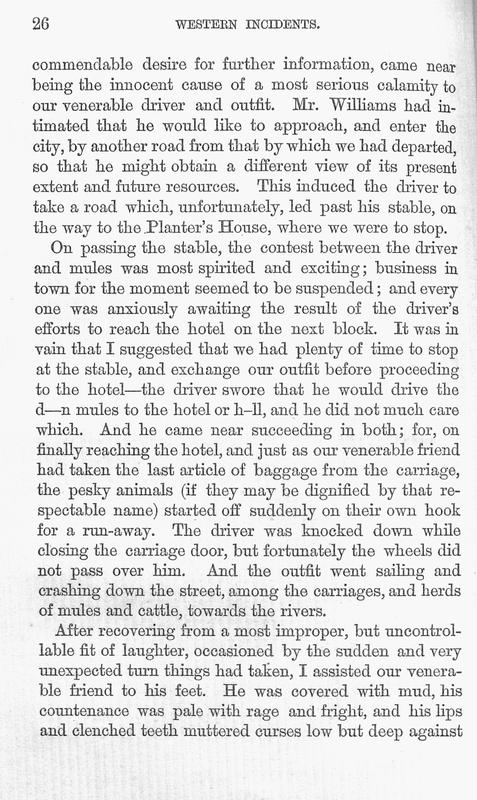 26 WESTERN INCIDENTS.

commendable desire for further information, came near being the innocent cause of a most serious calamity to our venerable driver and outfit. Mr. Williams had intimated that he would like to approach, and enter the city, by another road from that by which we had departed, so that he might obtain a different view of its present extent and future resources. This induced the driver to take a road which, unfortunately, led past his stable, on the way to the Planter's House, where we were to stop.

On passing the stable, the contest between the driver and mules was most spirited and exciting; business in town for the moment seemed to be suspended; and every one was anxiously awaiting the result of the driver's efforts to reach the hotel on the next block. It was in vain that I suggested that we had plenty of time to stop at the stable, and exchange our outfit before proceeding to the hotel—the driver swore that he would drive the d—n mules to the hotel or h–ll, and he did not much care which. And he came near succeeding in both; for, on finally reaching the hotel, and just as our venerable friend had taken the last article of baggage from the carriage, the pesky animals (if they may be dignified by that respectable name) started off suddenly on their own hook for a run-away. The driver was knocked down while closing the carriage door, but fortunately the wheels did not pass over him. And the outfit went sailing and crashing down the street, among the carriages, and herds of mules and cattle, towards the rivers.

After recovering from a most improper, but uncontrollable fit of laughter, occasioned by the sudden and very unexpected turn things had taken, I assisted our venerable friend to his feet. He was covered with mud, his countenance was pale with rage and fright, and his lips and clenched teeth muttered curses low but deep against